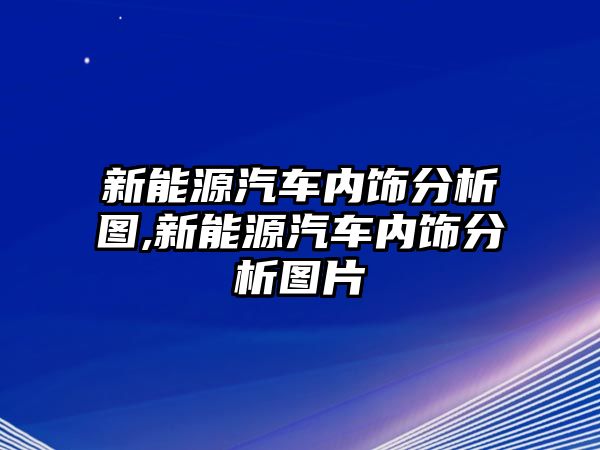 新能源汽车内饰分析图,新能源汽车内饰分析图片